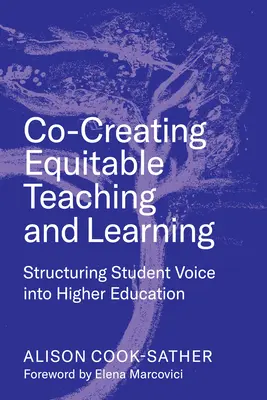 Co-Creating Equitable Teaching and Learning

Structuring Student Voice into Higher Education

ALISON COOK-SATHER

Foreword by Elena Marcovici